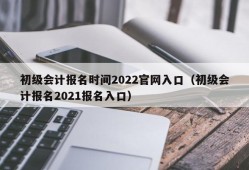 初级会计报名时间2022官网入口（初级会计报名2021报名入口）